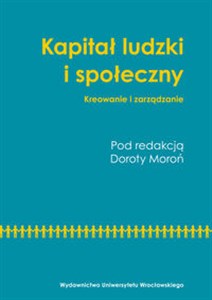 Kapitał ludzki i społeczny

Kreowanie i zarządzanie

Pod redakcją Doroty Moroń

Wydawnictwo Uniwersytetu Wrocławskiego